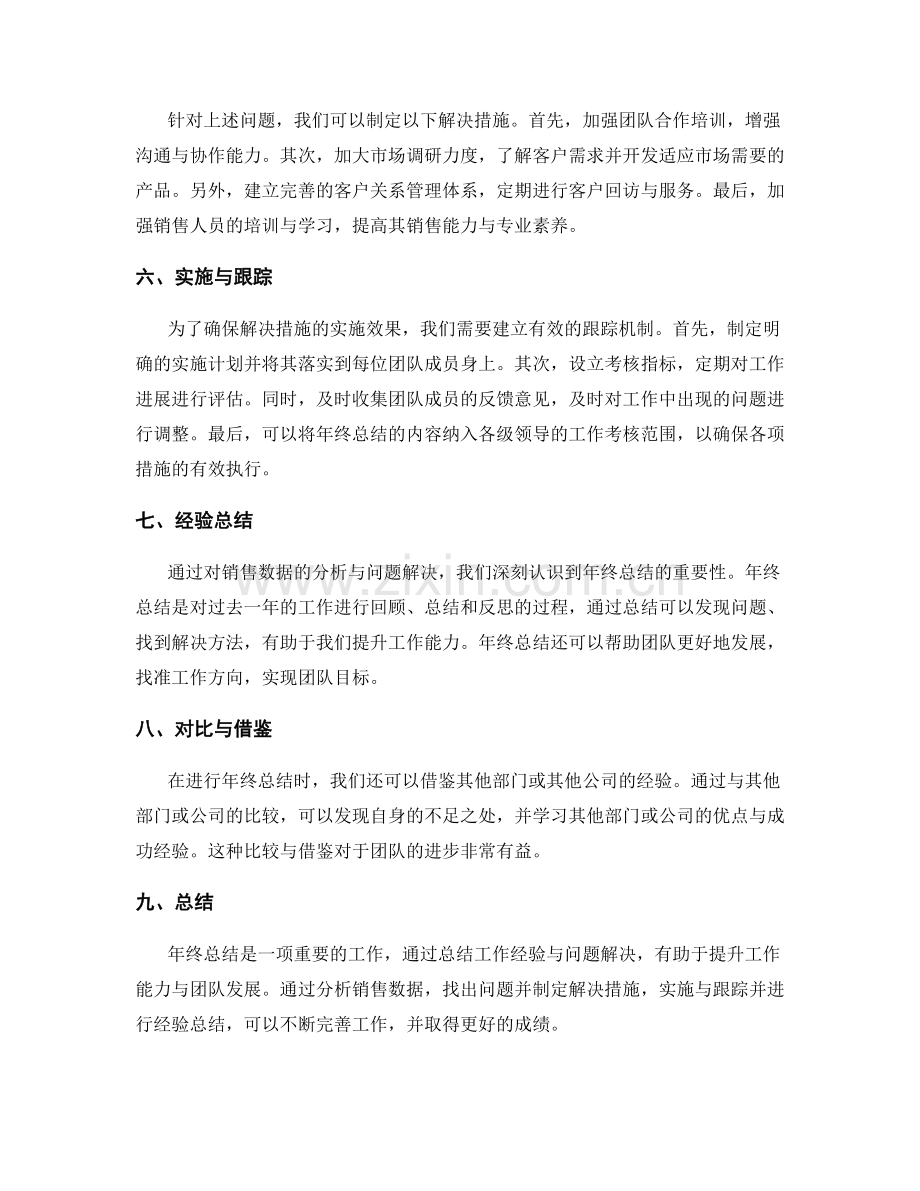 针对上述问题，我们可以制定以下解决措施。首先，加强团队合作培训，增强沟通与协作能力。其次，加大市场调研力度，了解客户需求并开发适应市场需要的产品。另外，建立完善的客户关系管理体系，定期进行客户回访与服务。最后，加强销售人员的培训与学习，提高其销售能力与专业素养。

六、实施与跟踪

为了确保解决措施的实施效果，我们需要建立有效的跟踪机制。首先，制定明确的实施计划并将其落实到每位团队成员身上。其次，设立考核指标，定期对工作进展进行评估。同时，及时收集团队成员的反馈意见，及时对工作中出现的问题进行调整。最后，可以将年终总结的内容纳入各级领导的工作考核范围，以确保各项措施的有效执行。

七、经验总结

通过对销售数据的分析与问题解决，我们深刻认识到年终总结的重要性。年终总结是对过去一年的工作进行回顾、总结和反思的过程，通过总结可以发现问题、找到解决方法，有助于我们提升工作能力。年终总结还可以帮助团队更好地发展，找准工作方向，实现团队目标。

八、对比与借鉴

在进行年终总结时，我们还可以借鉴其他部门或其他公司的经验。通过与其他部门或公司的比较，可以发现自身的不足之处，并学习其他部门或公司的优点与成功经验。这种比较与借鉴对于团队的进步非常有益。

九、总结

年终总结是一项重要的工作，通过总结工作经验与问题解决，有助于提升工作能力与团队发展。通过分析销售数据，找出问题并制定解决措施，实施与跟踪并进行经验总结，可以不断完善工作，并取得更好的成绩。

www.zixin.com.cn